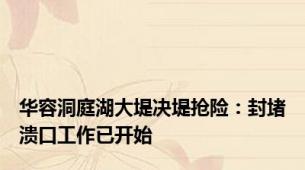 华容洞庭湖大堤决堤抢险：封堵溃口工作已开始